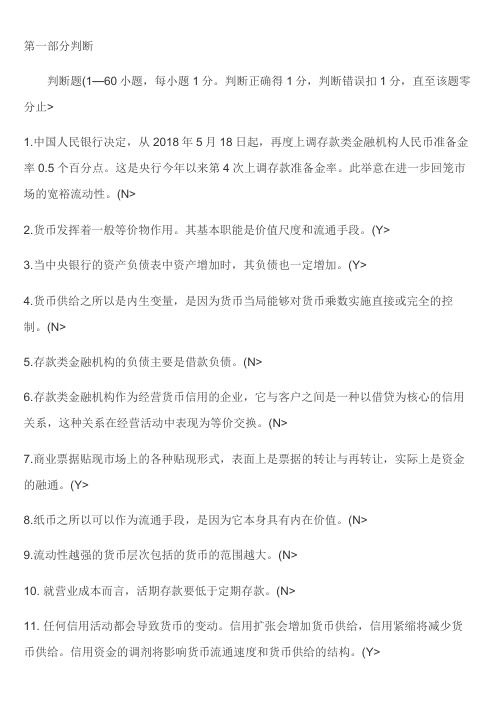 第一部分判断

判断题(1—60 小题，每小题 1 分。判断正确得 1 分，判断错误扣 1 分，直至该题零分止>

1.中国人民银行决定，从 2018 年 5 月 18 日起，再度上调存款类金融机构人民币准备金率 0.5 个百分点。这是央行今年以来第 4 次上调存款准备金率。此举意在进一步回笼市场的宽裕流动性。(N>

2.货币发挥着一般等价物作用。其基本职能是价值尺度和流通手段。(Y>

3.当中央银行的资产负债表中资产增加时，其负债也一定增加。(Y>

4.货币供给之所以是内生变量，是因为货币当局能够对货币乘数实施直接或完全的控制。(N>

5.存款类金融机构的负债主要是借款负债。(N>

6.存款类金融机构作为经营货币信用的企业，它与客户之间是一种以借贷为核心的信用关系，这种关系在经营活动中表现为等价交换。(N>

7.商业票据贴现市场上的各种贴现形式，表面上是票据的转让与再转让，实际上是资金的融通。(Y>

8.纸币之所以可以作为流通手段，是因为它本身具有内在价值。(N>

9.流动性越强的货币层次包括的货币的范围越大。(N>

10. 就营业成本而言，活期存款要低于定期存款。(N>

11. 任何信用活动都会导致货币的变动。信用扩张会增加货币供给，信用紧缩将减少货币供给。信用资金的调剂将影响货币流通速度和货币供给的结构。(Y>